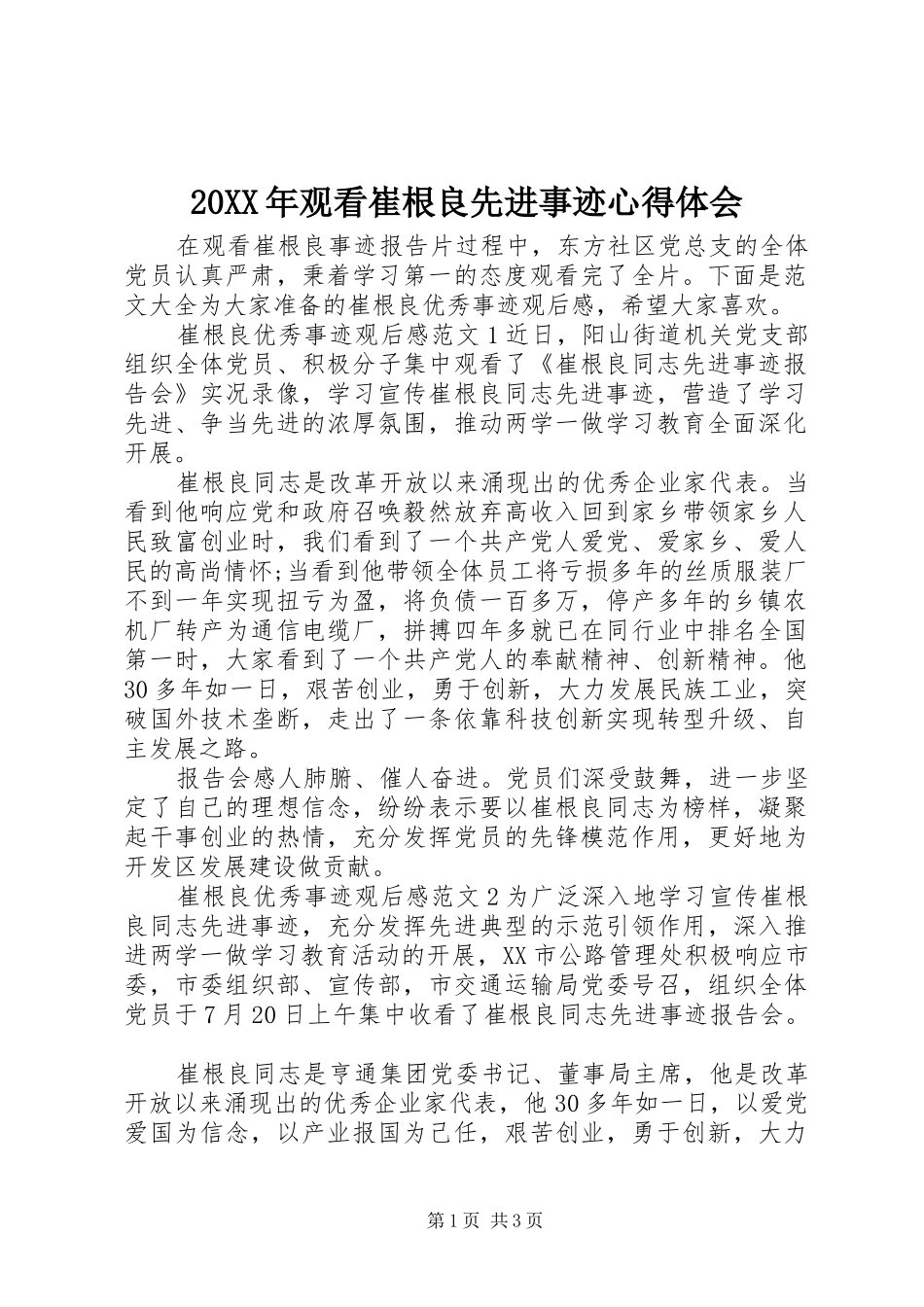 20XX年观看崔根良先进事迹心得体会

在观看崔根良事迹报告片过程中，东方社区党总支的全体党员认真严肃，秉着学习第一的态度观看完了全片。下面是范文大全为大家准备的崔根良优秀事迹观后感，希望大家喜欢。

崔根良优秀事迹观后感范文1近日，阳山街道机关党支部组织全体党员、积极分子集中观看了《崔根良同志先进事迹报告会》实况录像，学习宣传崔根良同志先进事迹，营造了学习先进、争当先进的浓厚氛围，推动两学一做学习教育全面深化开展。

崔根良同志是改革开放以来涌现出的优秀企业家代表。当看到他响应党和政府召唤毅然放弃高收入回到家乡带领家乡人民致富创业时，我们看到了一个共产党人爱党、爱家乡、爱人民的高尚情怀;当看到他带领全体员工将亏损多年的丝质服装厂不到一年实现扭亏为盈，将负债一百多万，停产多年的乡镇农机厂转产为通信电缆厂，拼搏四年多就已在同行业中排名全国第一时，大家看到了一个共产党人的奉献精神、创新精神。他30多年如一日，艰苦创业，勇于创新，大力发展民族工业，突破国外技术垄断，走出了一条依靠科技创新实现转型升级、自主发展之路。

报告会感人肺腑、催人奋进。党员们深受鼓舞，进一步坚定了自己的理想信念，纷纷表示要以崔根良同志为榜样，凝聚起干事创业的热情，充分发挥党员的先锋模范作用，更好地为开发区发展建设做贡献。

崔根良优秀事迹观后感范文2为广泛深入地学习宣传崔根良同志先进事迹，充分发挥先进典型的示范引领作用，深入推进两学一做学习教育活动的开展，XX市公路管理处积极响应市委，市委组织部、宣传部，市交通运输局党委号召，组织全体党员于7月20日上午集中收看了崔根良同志先进事迹报告会。

崔根良同志是亨通集团党委书记、董事局主席，他是改革开放以来涌现出的优秀企业家代表，他30多年如一日，以爱党爱国为信念，以产业报国为己任，艰苦创业，勇于创新，大力

第1页 共3页